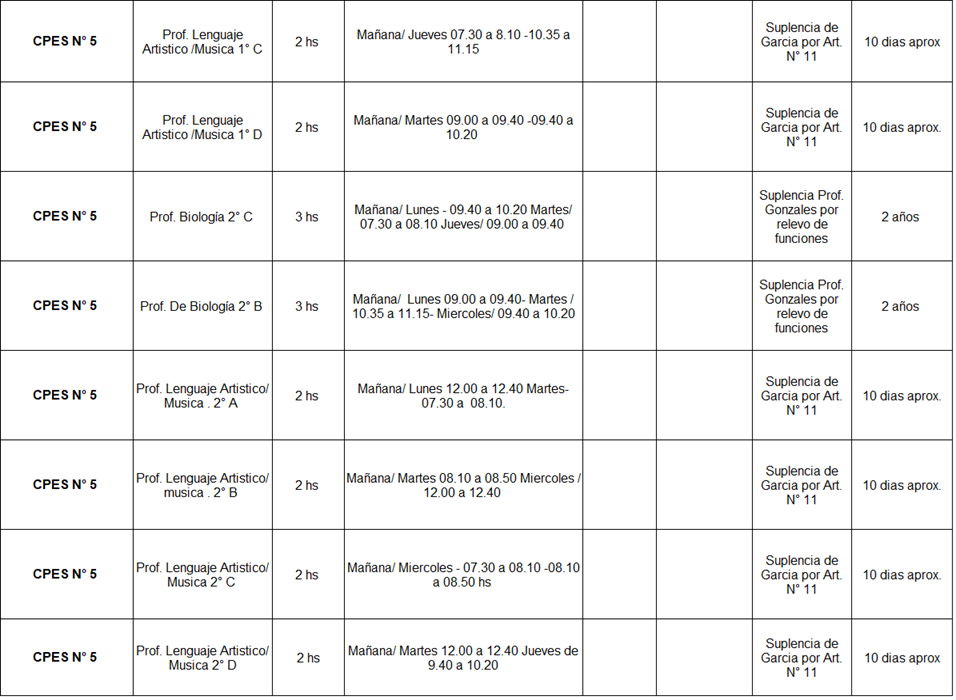 | | | | | | | | |
|---|---|---|---|---|---|---|---|
| CPES N° 5 | Prof. Lenguaje Artistico /Musica 1° C | 2 hs | Mañana/ Jueves 07.30 a 8.10 -10.35 a 11.15 | | | Suplencia de Garcia por Art. N° 11 | 10 dias aprox |
| CPES N° 5 | Prof. Lenguaje Artistico /Musica 1° D | 2 hs | Mañana/ Martes 09.00 a 09.40 -09.40 a 10.20 | | | Suplencia de Garcia por Art. N° 11 | 10 dias aprox. |
| CPES N° 5 | Prof. Biología 2° C | 3 hs | Mañana/ Lunes - 09.40 a 10.20 Martes/ 07.30 a 08.10 Jueves/ 09.00 a 09.40 | | | Suplencia Prof. Gonzales por relevo de funciones | 2 años |
| CPES N° 5 | Prof. De Biología 2° B | 3 hs | Mañana/ Lunes 09.00 a 09.40- Martes / 10.35 a 11.15- Miercoles/ 09.40 a 10.20 | | | Suplencia Prof. Gonzales por relevo de funciones | 2 años |
| CPES N° 5 | Prof. Lenguaje Artistico/ Musica . 2° A | 2 hs | Mañana/ Lunes 12.00 a 12.40 Martes- 07.30 a 08.10. | | | Suplencia de Garcia por Art. N° 11 | 10 dias aprox. |
| CPES N° 5 | Prof. Lenguaje Artistico/ musica . 2° B | 2 hs | Mañana/ Martes 08.10 a 08.50 Miercoles / 12.00 a 12.40 | | | Suplencia de Garcia por Art. N° 11 | 10 dias aprox. |
| CPES N° 5 | Prof. Lenguaje Artistico/ Musica 2° C | 2 hs | Mañana/ Miercoles - 07.30 a 08.10 -08.10 a 08.50 hs | | | Suplencia de Garcia por Art. N° 11 | 10 dias aprox. |
| CPES N° 5 | Prof. Lenguaje Artistico/ Musica 2° D | 2 hs | Mañana/ Martes 12.00 a 12.40 Jueves de 9.40 a 10.20 | | | Suplencia de Garcia por Art. N° 11 | 10 dias aprox |